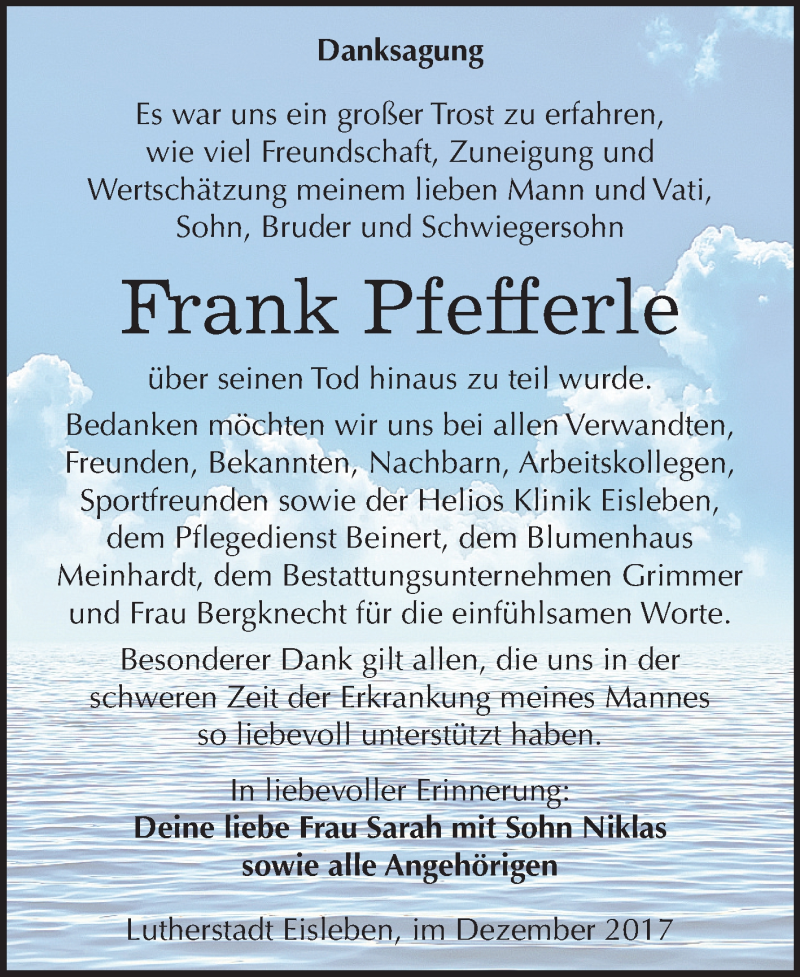 Danksagung

Es war uns ein großer Trost zu erfahren, wie viel Freundschaft, Zuneigung und Wertschätzung meinem lieben Mann und Vati, Sohn, Bruder und Schwiegersohn

Frank Pfefferle

über seinen Tod hinaus zu teil wurde.

Bedanken möchten wir uns bei allen Verwandten, Freunden, Bekannten, Nachbarn, Arbeitskollegen, Sportfreunden sowie der Helios Klinik Eisleben, dem Pflegedienst Beinert, dem Blumenhaus Meinhardt, dem Bestattungsunternehmen Grimmer und Frau Bergknecht für die einfühlsamen Worte.

Besonderer Dank gilt allen, die uns in der schweren Zeit der Erkrankung meines Mannes so liebevoll unterstützt haben.

In liebevoller Erinnerung:
Deine liebe Frau Sarah mit Sohn Niklas
sowie alle Angehörigen

Lutherstadt Eisleben, im Dezember 2017